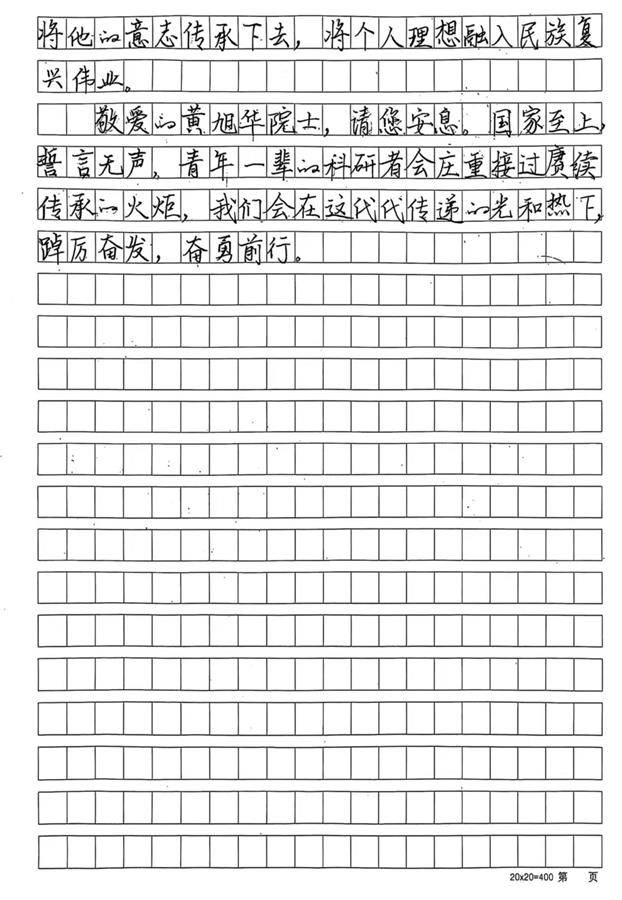 将他的意志传承下去，将个人理想融入民族复兴伟业。

敬爱的黄旭华院士，请您安息。国家至上，誓言无声，青年一辈的科研者会庄重接过赓续传承的火炬，我们会在这代代传递的光和热下，踔厉奋发，奋勇前行。

20x20=400 第 页